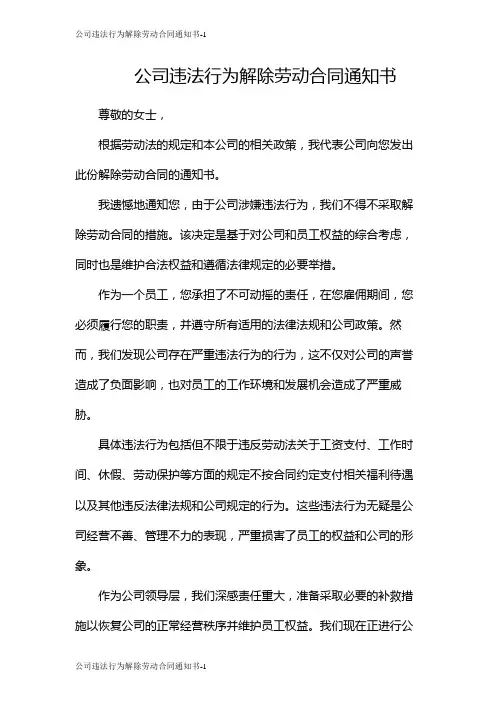 公司违法行为解除劳动合同通知书-1

公司违法行为解除劳动合同通知书

尊敬的女士，

根据劳动法的规定和本公司的相关政策，我代表公司向您发出此份解除劳动合同的通知书。

我遗憾地通知您，由于公司涉嫌违法行为，我们不得不采取解除劳动合同的措施。该决定是基于对公司和员工权益的综合考虑，同时也是维护合法权益和遵循法律规定的必要举措。

作为一个员工，您承担了不可动摇的责任，在您雇佣期间，您必须履行您的职责，并遵守所有适用的法律法规和公司政策。然而，我们发现公司存在严重违法行为的行为，这不仅对公司的声誉造成了负面影响，也对员工的工作环境和发展机会造成了严重威胁。

具体违法行为包括但不限于违反劳动法关于工资支付、工作时间、休假、劳动保护等方面的规定不按合同约定支付相关福利待遇以及其他违反法律法规和公司规定的行为。这些违法行为无疑是公司经营不善、管理不力的表现，严重损害了员工的权益和公司的形象。

作为公司领导层，我们深感责任重大，准备采取必要的补救措施以恢复公司的正常经营秩序并维护员工权益。我们现在正进行公

公司违法行为解除劳动合同通知书-1